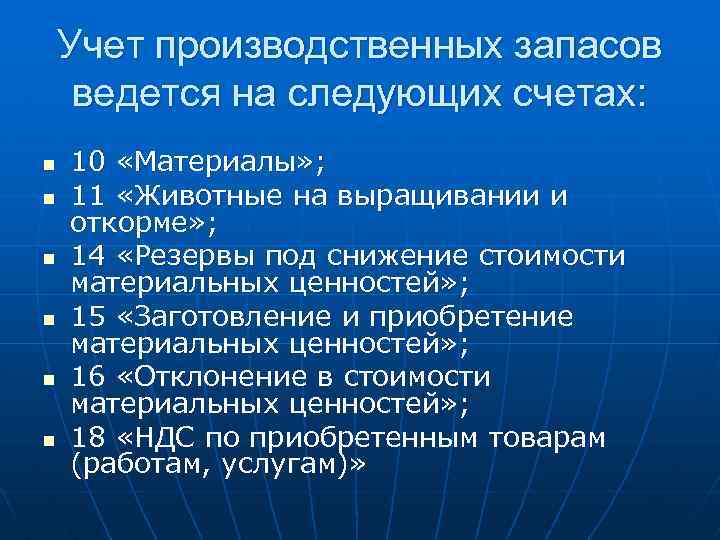 Учет производственных запасов ведется на следующих счетах:

• 10 «Материалы»;
• 11 «Животные на выращивании и откорме»;
• 14 «Резервы под снижение стоимости материальных ценностей»;
• 15 «Заготовление и приобретение материальных ценностей»;
• 16 «Отклонение в стоимости материальных ценностей»;
• 18 «НДС по приобретенным товарам (работам, услугам)»